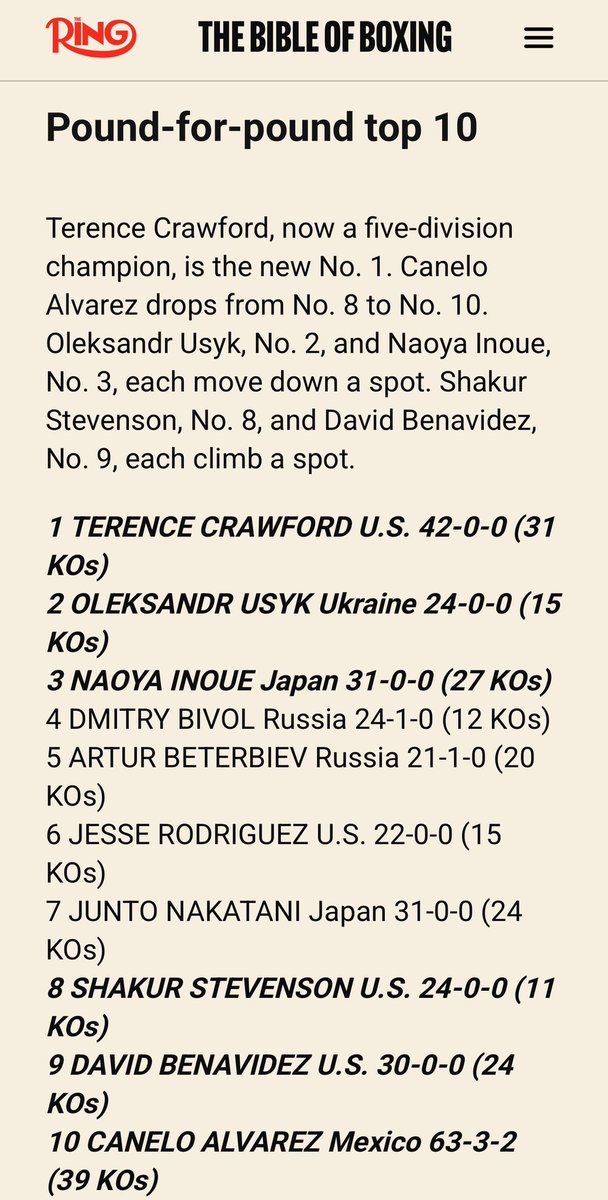 THE RING THE BIBLE OF BOXING

Pound-for-pound top 10

Terence Crawford, now a five-division champion, is the new No. 1. Canelo Alvarez drops from No. 8 to No. 10. Oleksandr Usyk, No. 2, and Naoya Inoue, No. 3, each move down a spot. Shakur Stevenson, No. 8, and David Benavidez, No. 9, each climb a spot.

1 TERENCE CRAWFORD U.S. 42-0-0 (31 KOs)
2 OLEKSANDR USYK Ukraine 24-0-0 (15 KOs)
3 NAOYA INOUE Japan 31-0-0 (27 KOs)
4 DMITRY BIVOL Russia 24-1-0 (12 KOs)
5 ARTUR BETERBIEV Russia 21-1-0 (20 KOs)
6 JESSE RODRIGUEZ U.S. 22-0-0 (15 KOs)
7 JUNTO NAKATANI Japan 31-0-0 (24 KOs)
8 SHAKUR STEVENSON U.S. 24-0-0 (11 KOs)
9 DAVID BENAVIDEZ U.S. 30-0-0 (24 KOs)
10 CANELO ALVAREZ Mexico 63-3-2 (39 KOs)